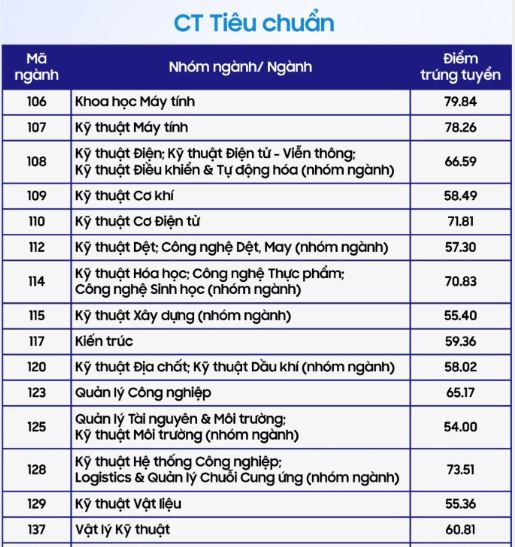 CT Tiêu chuẩn

| Mã ngành | Nhóm ngành/ Ngành | Điểm trúng tuyển |
|---|---|---|
| 106 | Khoa học Máy tính | 79.84 |
| 107 | Kỹ thuật Máy tính | 78.26 |
| 108 | Kỹ thuật Điện; Kỹ thuật Điện tử - Viễn thông; Kỹ thuật Điều khiển & Tự động hóa (nhóm ngành) | 66.59 |
| 109 | Kỹ thuật Cơ khí | 58.49 |
| 110 | Kỹ thuật Cơ Điện tử | 71.81 |
| 112 | Kỹ thuật Dệt; Công nghệ Dệt, May (nhóm ngành) | 57.30 |
| 114 | Kỹ thuật Hóa học; Công nghệ Thực phẩm; Công nghệ Sinh học (nhóm ngành) | 70.83 |
| 115 | Kỹ thuật Xây dựng (nhóm ngành) | 55.40 |
| 117 | Kiến trúc | 59.36 |
| 120 | Kỹ thuật Địa chất; Kỹ thuật Dầu khí (nhóm ngành) | 58.02 |
| 123 | Quản lý Công nghiệp | 65.17 |
| 125 | Quản lý Tài nguyên & Môi trường; Kỹ thuật Môi trường (nhóm ngành) | 54.00 |
| 128 | Kỹ thuật Hệ thống Công nghiệp; Logistics & Quản lý Chuỗi Cung ứng (nhóm ngành) | 73.51 |
| 129 | Kỹ thuật Vật liệu | 55.36 |
| 137 | Vật lý Kỹ thuật | 60.81 |